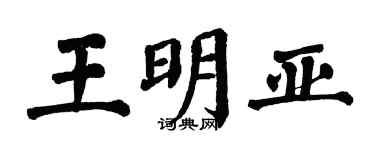 王明亚
词典网